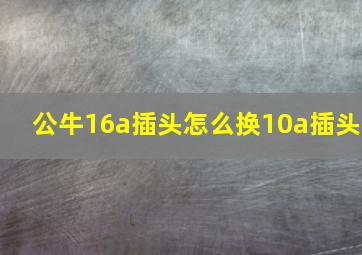 公牛16a插头怎么换10a插头